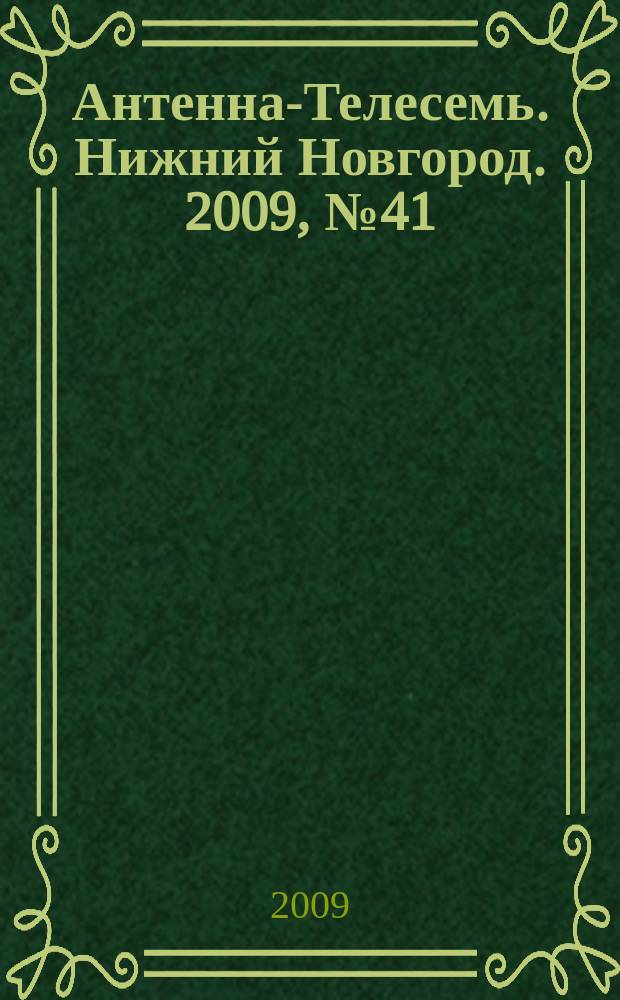 Антенна-Телесемь. Нижний Новгород. 2009, №41

2009